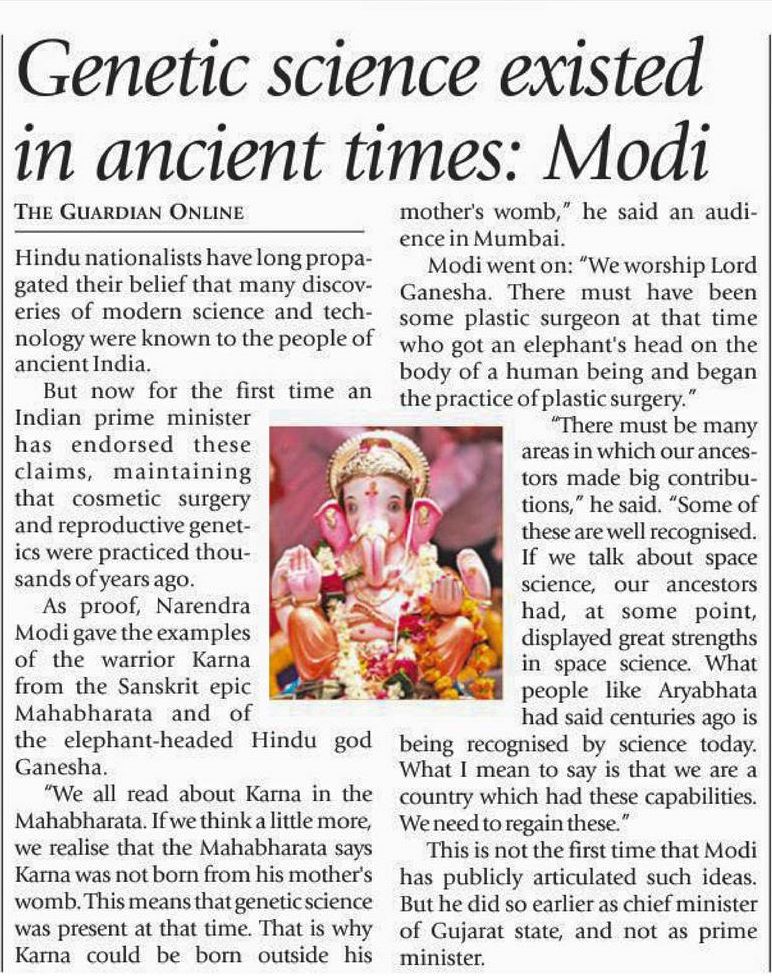 Genetic science existed in ancient times: Modi

THE GUARDIAN ONLINE

Hindu nationalists have long propagated their belief that many discoveries of modern science and technology were known to the people of ancient India.

But now for the first time an Indian prime minister has endorsed these claims, maintaining that cosmetic surgery and reproductive genetics were practiced thousands of years ago.

As proof, Narendra Modi gave the examples of the warrior Karna from the Sanskrit epic Mahabharata and of the elephant-headed Hindu god Ganesha.

"We all read about Karna in the Mahabharata. If we think a little more, we realise that the Mahabharata says Karna was not born from his mother's womb. This means that genetic science was present at that time. That is why Karna could be born outside his mother's womb," he said an audience in Mumbai.

Modi went on: "We worship Lord Ganesha. There must have been some plastic surgeon at that time who got an elephant's head on the body of a human being and began the practice of plastic surgery."

"There must be many areas in which our ancestors made big contributions," he said. "Some of these are well recognised. If we talk about space science, our ancestors had, at some point, displayed great strengths in space science. What people like Aryabhata had said centuries ago is being recognised by science today. What I mean to say is that we are a country which had these capabilities. We need to regain these."

This is not the first time that Modi has publicly articulated such ideas. But he did so earlier as chief minister of Gujarat state, and not as prime minister.